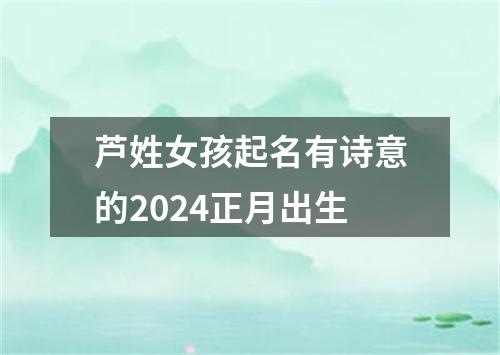 芦姓女孩起名有诗意的2024正月出生